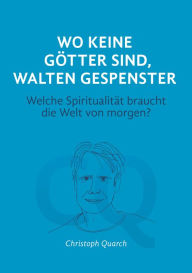 WO KEINE GÖTTER SIND, WALTEN GESPENSTER

Welche Spiritualität braucht die Welt von morgen?

Christoph Quarch